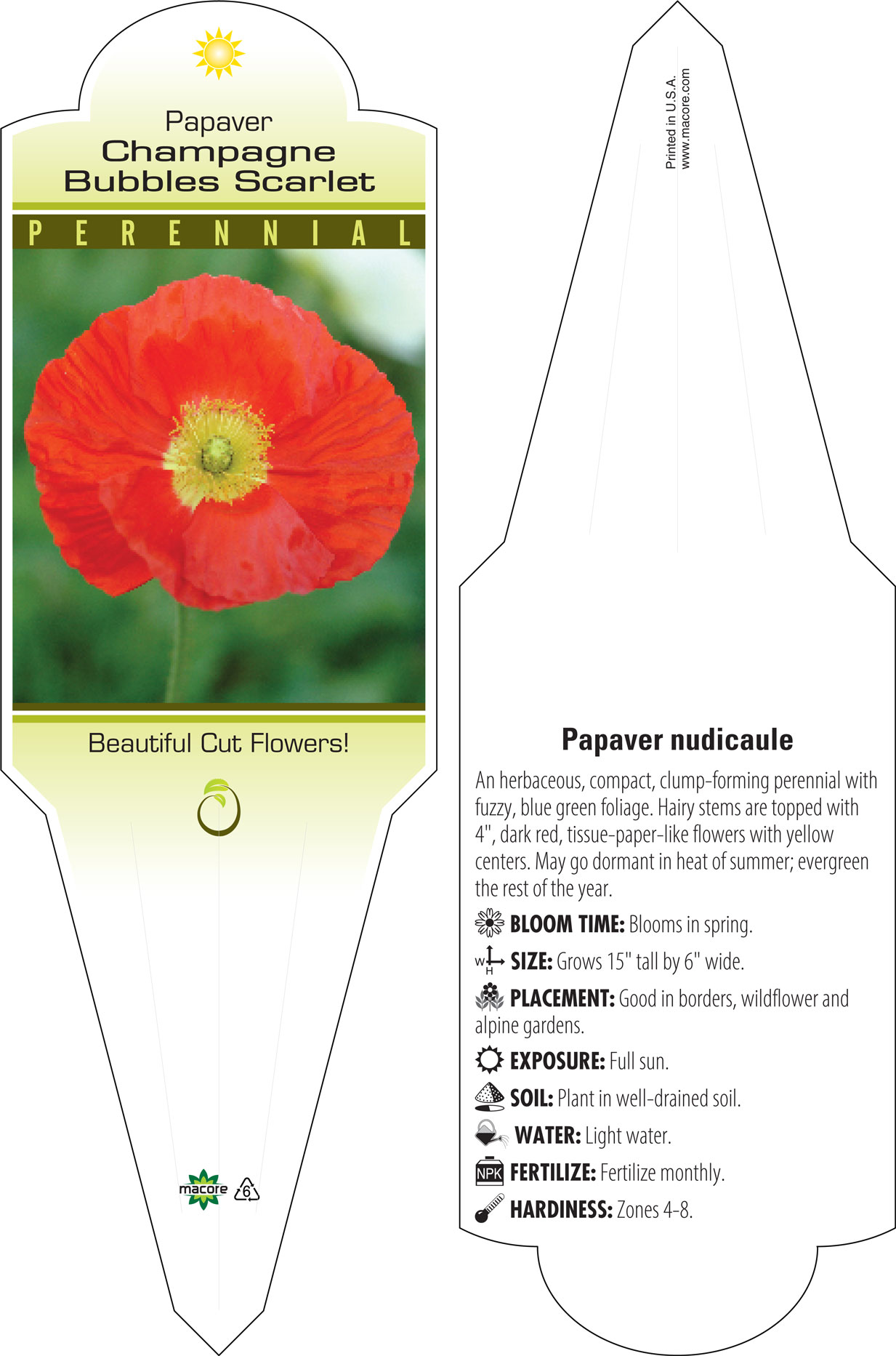 Papaver
Champagne Bubbles Scarlet

PERENNIAL

Beautiful Cut Flowers!

macore 6

Printed in U.S.A.
www.macore.com

Papaver nudicaule

An herbaceous, compact, clump-forming perennial with fuzzy, blue green foliage. Hairy stems are topped with 4", dark red, tissue-paper-like flowers with yellow centers. May go dormant in heat of summer; evergreen the rest of the year.

BLOOM TIME: Blooms in spring.

W H SIZE: Grows 15" tall by 6" wide.

PLACEMENT: Good in borders, wildflower and alpine gardens.

EXPOSURE: Full sun.

SOIL: Plant in well-drained soil.

WATER: Light water.

NPK FERTILIZE: Fertilize monthly.

HARDINESS: Zones 4-8.